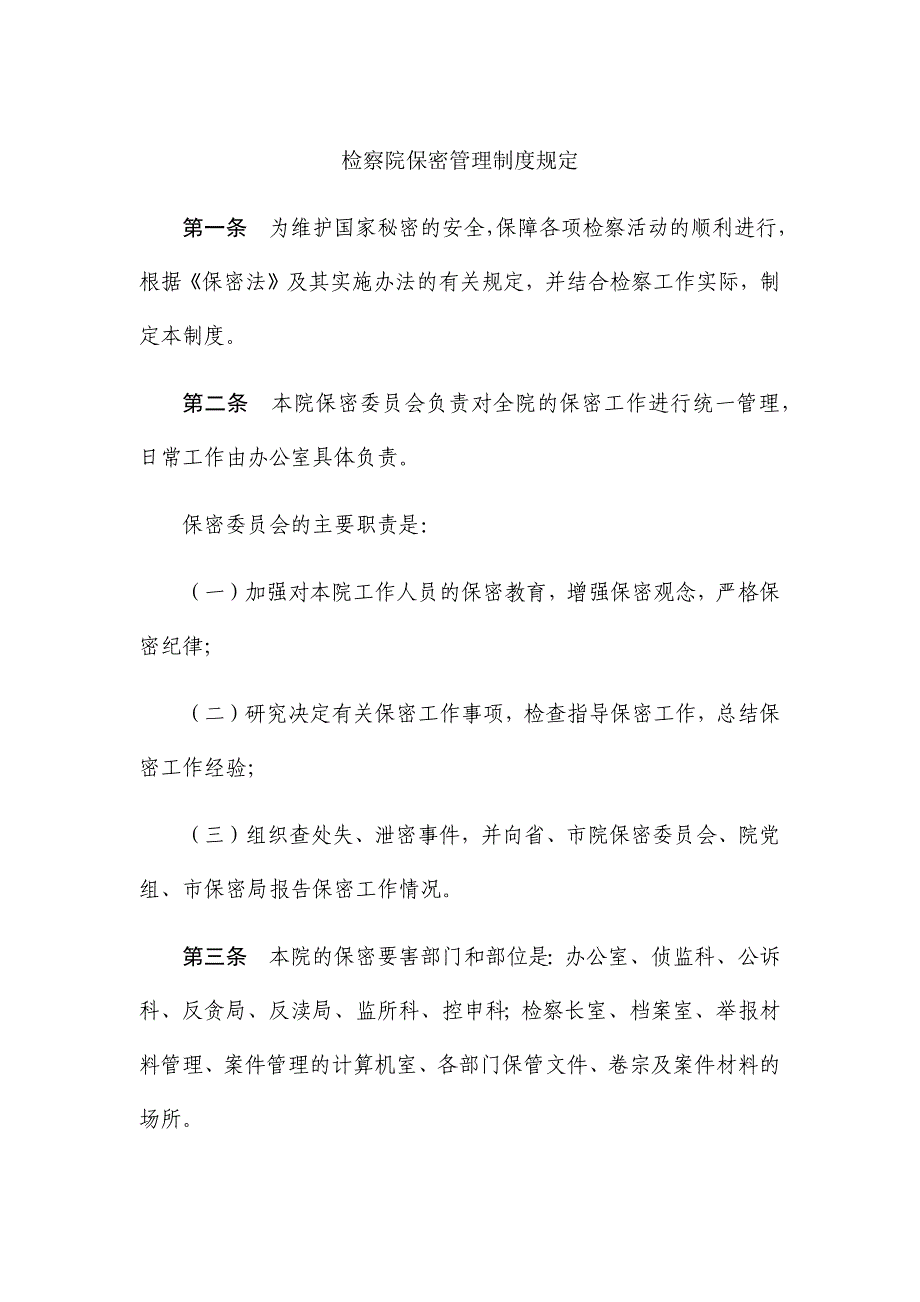 检察院保密管理制度规定

第一条　为维护国家秘密的安全,保障各项检察活动的顺利进行，根据《保密法》及其实施办法的有关规定，并结合检察工作实际，制定本制度。

第二条　本院保密委员会负责对全院的保密工作进行统一管理，日常工作由办公室具体负责。

保密委员会的主要职责是:

（一）加强对本院工作人员的保密教育，增强保密观念，严格保密纪律;

（二）研究决定有关保密工作事项，检查指导保密工作，总结保密工作经验;

（三）组织查处失、泄密事件，并向省、市院保密委员会、院党组、市保密局报告保密工作情况。

第三条　本院的保密要害部门和部位是: 办公室、侦监科、公诉科、反贪局、反渎局、监所科、控申科; 检察长室、档案室、举报材料管理、案件管理的计算机室、各部门保管文件、卷宗及案件材料的场所。